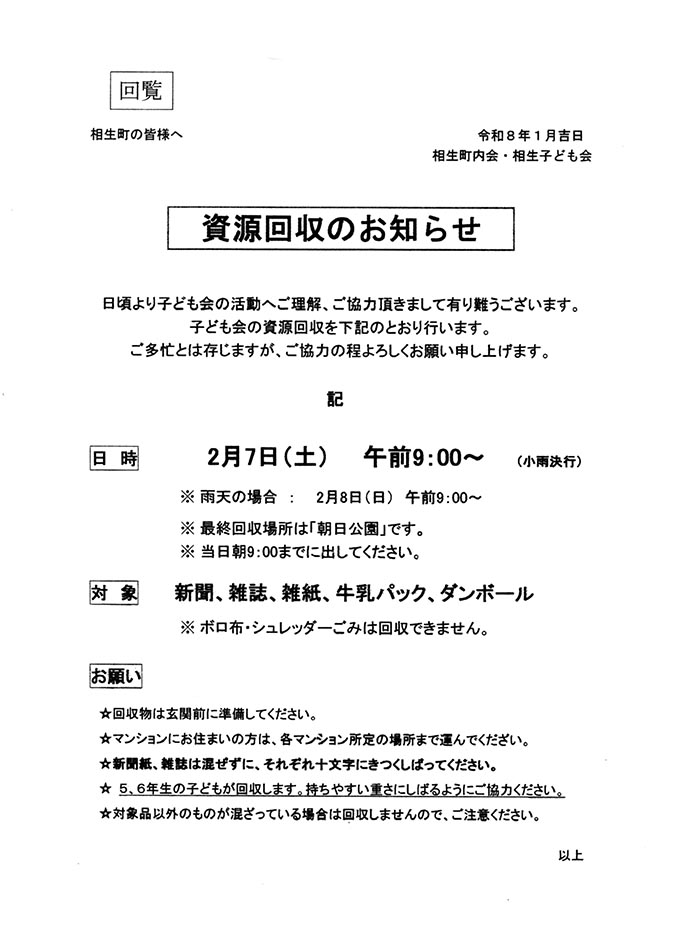 回覧

相生町の皆様へ

令和８年１月吉日
相生町内会・相生子ども会

資源回収のお知らせ

日頃より子ども会の活動へご理解、ご協力頂きまして有り難うございます。
子ども会の資源回収を下記のとおり行います。
ご多忙とは存じますが、ご協力の程よろしくお願い申し上げます。

記

日 時　2月7日（土）　午前9:00～　（小雨決行）

※ 雨天の場合 ： 2月8日（日） 午前9:00～

※ 最終回収場所は「朝日公園」です。
※ 当日朝9:00までに出してください。

対 象　新聞、雑誌、雑紙、牛乳パック、ダンボール

※ ボロ布・シュレッダーごみは回収できません。

お願い

☆回収物は玄関前に準備してください。
☆マンションにお住まいの方は、各マンション所定の場所まで運んでください。
☆新聞紙、雑誌は混ぜずに、それぞれ十文字にきつくしばってください。
☆ 5、6年生の子どもが回収します。持ちやすい重さにしばるようにご協力ください。
☆対象品以外のものが混ざっている場合は回収しませんので、ご注意ください。

以上